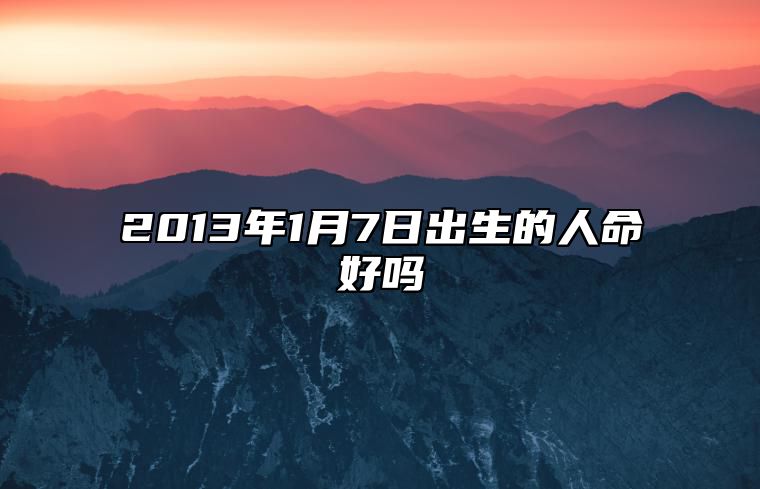 2013年1月7日出生的人命好吗